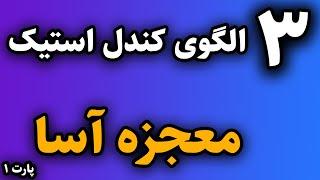 ۳ الگوی کندل استیک

معجزه آسا

پارت ۱